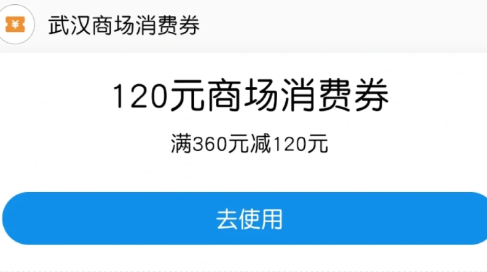 ¥
武汉商场消费券

120元商场消费券

满360元减120元

去使用